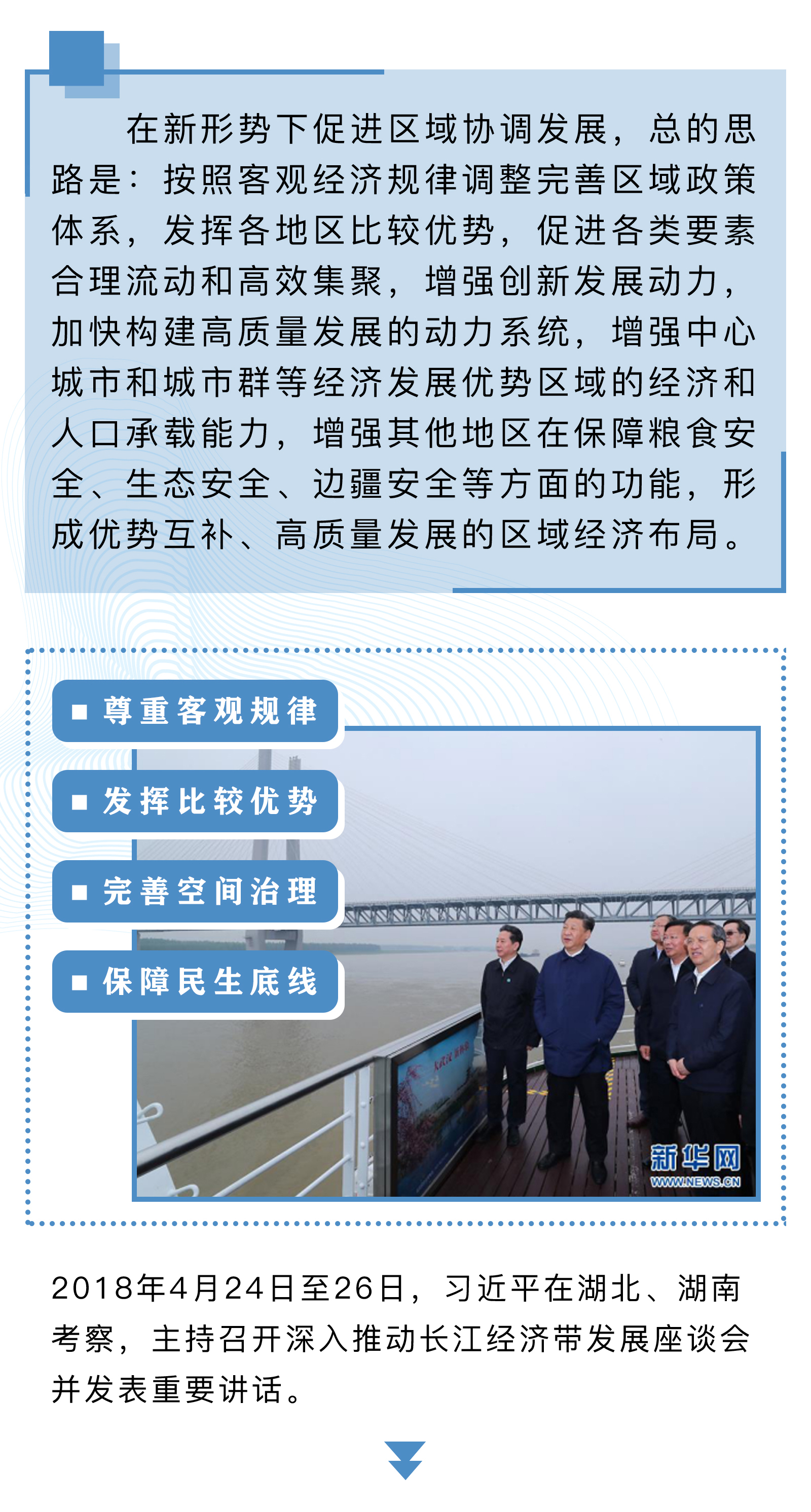 在新形势下促进区域协调发展，总的思路是：按照客观经济规律调整完善区域政策体系，发挥各地区比较优势，促进各类要素合理流动和高效集聚，增强创新发展动力，加快构建高质量发展的动力系统，增强中心城市和城市群等经济发展优势区域的经济和人口承载能力，增强其他地区在保障粮食安全、生态安全、边疆安全等方面的功能，形成优势互补、高质量发展的区域经济布局。

■ 尊重客观规律

■ 发挥比较优势

■ 完善空间治理

■ 保障民生底线

新华网
WWW.NEWS.CN

2018年4月24日至26日，习近平在湖北、湖南考察，主持召开深入推动长江经济带发展座谈会并发表重要讲话。